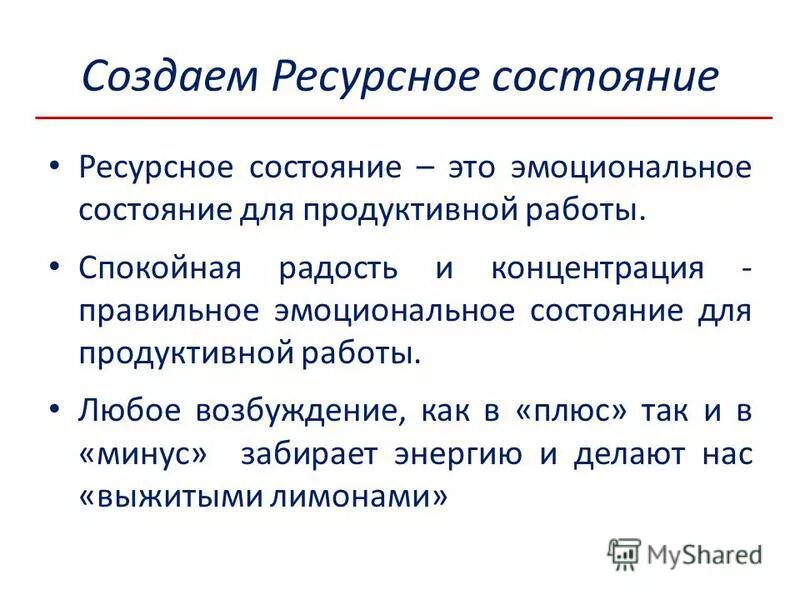 Создаем Ресурсное состояние

• Ресурсное состояние – это эмоциональное состояние для продуктивной работы.

• Спокойная радость и концентрация - правильное эмоциональное состояние для продуктивной работы.

• Любое возбуждение, как в «плюс» так и в «минус» забирает энергию и делают нас «выжитыми лимонами»

MyShared